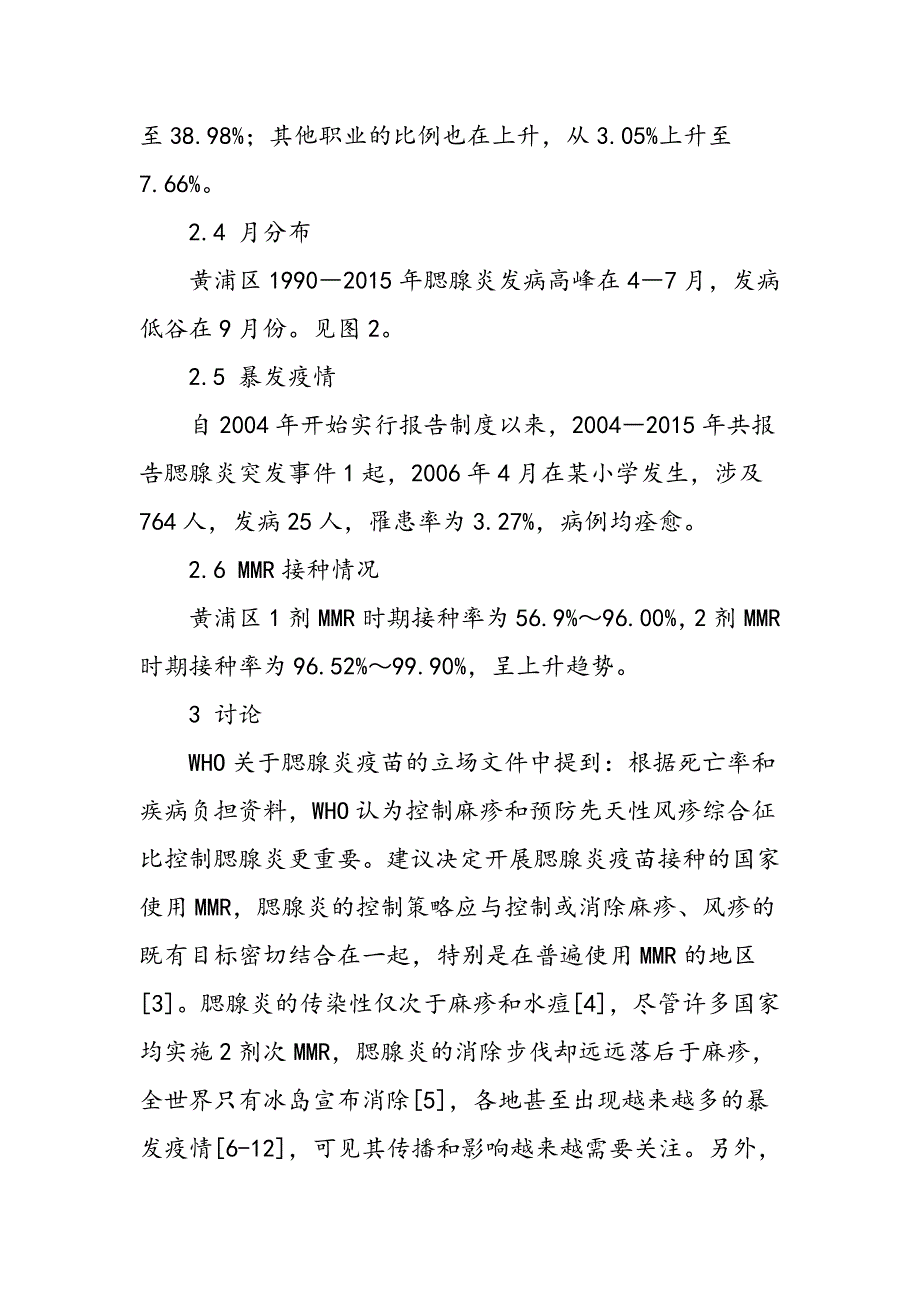 至 38.98%；其他职业的比例也在上升，从 3.05%上升至 7.66%。

2.4 月分布

黄浦区 1990—2015 年腮腺炎发病高峰在 4—7 月，发病低谷在 9 月份。见图 2。

2.5 暴发疫情

自 2004 年开始实行报告制度以来，2004—2015 年共报告腮腺炎突发事件 1 起，2006 年 4 月在某小学发生，涉及 764 人，发病 25 人，罹患率为 3.27%，病例均痊愈。

2.6 MMR 接种情况

黄浦区 1 剂 MMR 时期接种率为 56.9%～96.00%，2 剂 MMR 时期接种率为 96.52%～99.90%，呈上升趋势。

3 讨论

WHO 关于腮腺炎疫苗的立场文件中提到：根据死亡率和疾病负担资料，WHO 认为控制麻疹和预防先天性风疹综合征比控制腮腺炎更重要。建议决定开展腮腺炎疫苗接种的国家使用 MMR，腮腺炎的控制策略应与控制或消除麻疹、风疹的既有目标密切结合在一起，特别是在普遍使用 MMR 的地区[3]。腮腺炎的传染性仅次于麻疹和水痘[4]，尽管许多国家均实施 2 剂次 MMR，腮腺炎的消除步伐却远远落后于麻疹，全世界只有冰岛宣布消除[5]，各地甚至出现越来越多的暴发疫情[6-12]，可见其传播和影响越来越需要关注。另外，